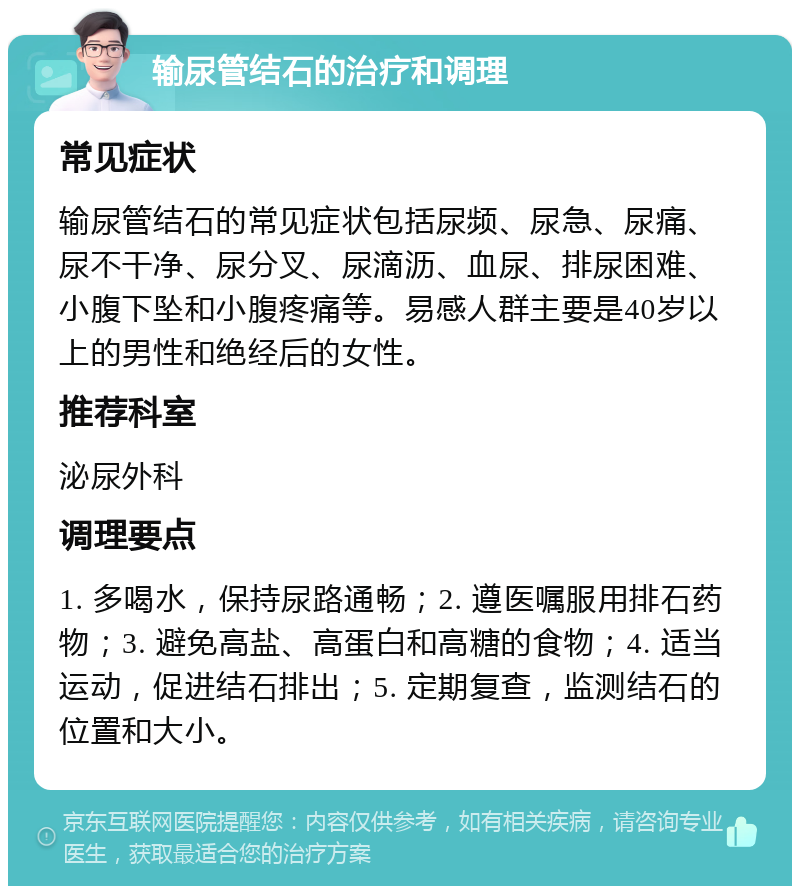 输尿管结石的治疗和调理

常见症状

输尿管结石的常见症状包括尿频、尿急、尿痛、尿不干净、尿分叉、尿滴沥、血尿、排尿困难、小腹下坠和小腹疼痛等。易感人群主要是40岁以上的男性和绝经后的女性。

推荐科室

泌尿外科

调理要点

1. 多喝水，保持尿路通畅；2. 遵医嘱服用排石药物；3. 避免高盐、高蛋白和高糖的食物；4. 适当运动，促进结石排出；5. 定期复查，监测结石的位置和大小。

京东互联网医院提醒您：内容仅供参考，如有相关疾病，请咨询专业医生，获取最适合您的治疗方案